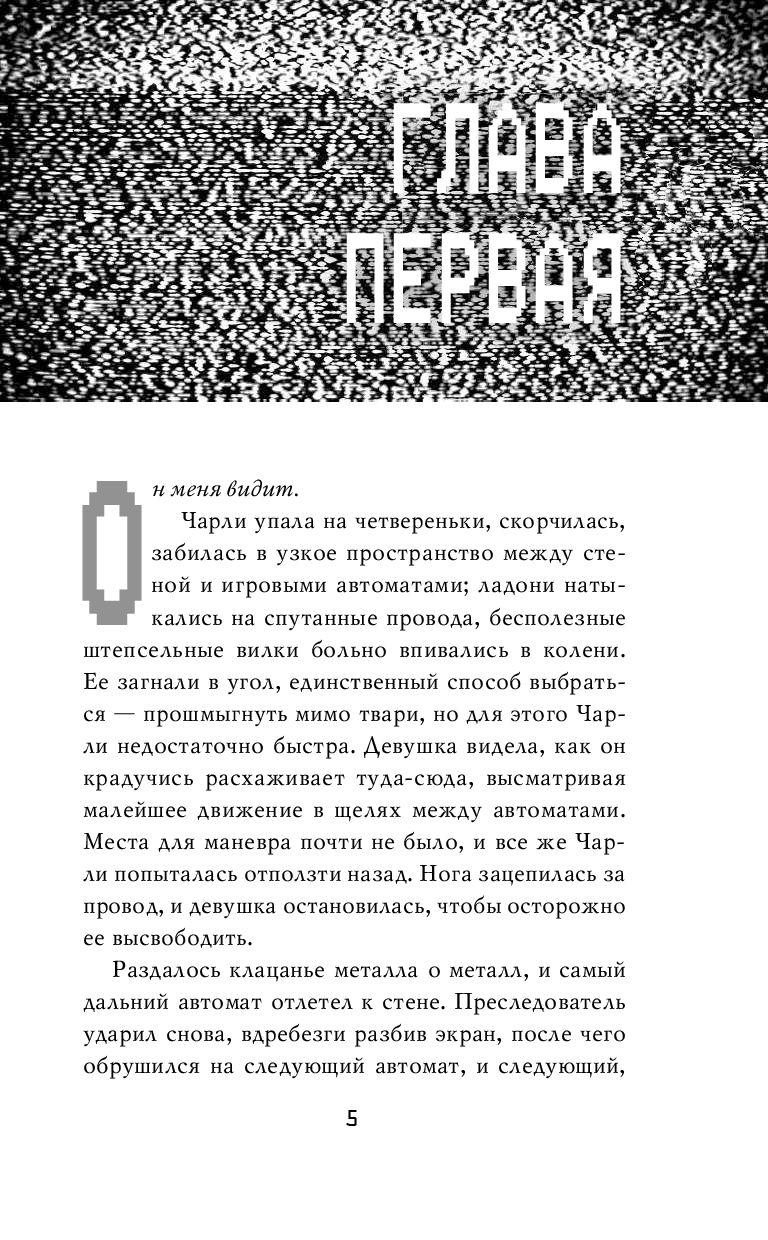 ГЛАВА ПЕРВАЯ

Он меня видит.

Чарли упала на четвереньки, скорчилась, забилась в узкое пространство между стеной и игровыми автоматами; ладони натыкались на спутанные провода, бесполезные штепсельные вилки больно впивались в колени. Ее загнали в угол, единственный способ выбраться — прошмыгнуть мимо твари, но для этого Чарли недостаточно быстра. Девушка видела, как он крадучись расхаживает туда-сюда, высматривая малейшее движение в щелях между автоматами. Места для маневра почти не было, и все же Чарли попыталась отползти назад. Нога зацепилась за провод, и девушка остановилась, чтобы осторожно ее высвободить.

Раздалось клацанье металла о металл, и самый дальний автомат отлетел к стене. Преследователь ударил снова, вдребезги разбив экран, после чего обрушился на следующий автомат, и следующий,

5